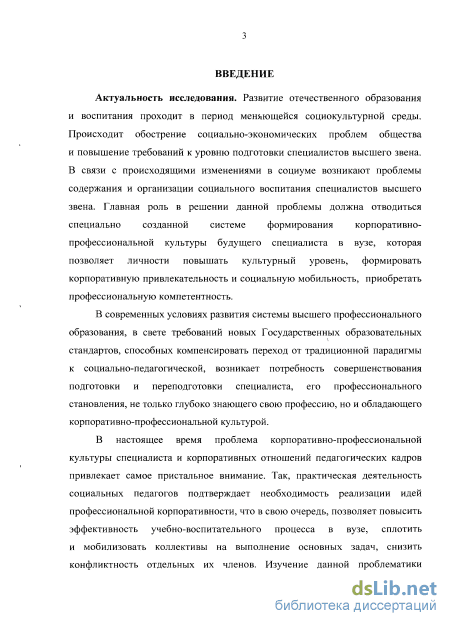 3

ВВЕДЕНИЕ

Актуальность исследования. Развитие отечественного образования и воспитания проходит в период меняющейся социокультурной среды. Происходит обострение социально-экономических проблем общества и повышение требований к уровню подготовки специалистов высшего звена. В связи с происходящими изменениями в социуме возникают проблемы содержания и организации социального воспитания специалистов высшего звена. Главная роль в решении данной проблемы должна отводиться специально созданной системе формирования корпоративно-профессиональной культуры будущего специалиста в вузе, которая позволяет личности повышать культурный уровень, формировать корпоративную привлекательность и социальную мобильность, приобретать профессиональную компетентность.

В современных условиях развития системы высшего профессионального образования, в свете требований новых Государственных образовательных стандартов, способных компенсировать переход от традиционной парадигмы к социально-педагогической, возникает потребность совершенствования подготовки и переподготовки специалиста, его профессионального становления, не только глубоко знающего свою профессию, но и обладающего корпоративно-профессиональной культурой.

В настоящее время проблема корпоративно-профессиональной культуры специалиста и корпоративных отношений педагогических кадров привлекает самое пристальное внимание. Так, практическая деятельность социальных педагогов подтверждает необходимость реализации идей профессиональной корпоративности, что в свою очередь, позволяет повысить эффективность учебно-воспитательного процесса в вузе, сплотить и мобилизовать коллективы на выполнение основных задач, снизить конфликтность отдельных их членов. Изучение данной проблематики

dsLib.net
библиотека диссертаций